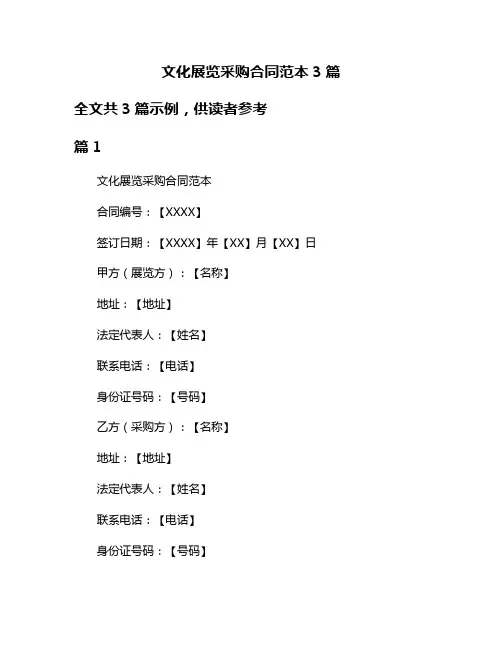 文化展览采购合同范本3篇

全文共3篇示例，供读者参考

篇1

文化展览采购合同范本

合同编号：【XXXX】

签订日期：【XXXX】年【XX】月【XX】日

甲方（展览方）：【名称】

地址：【地址】

法定代表人：【姓名】

联系电话：【电话】

身份证号码：【号码】

乙方（采购方）：【名称】

地址：【地址】

法定代表人：【姓名】

联系电话：【电话】

身份证号码：【号码】